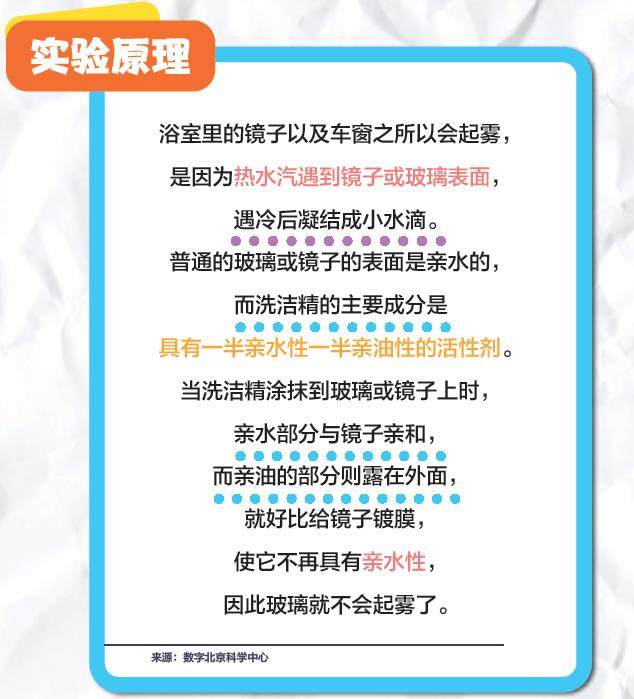 实验原理

浴室里的镜子以及车窗之所以会起雾，

是因为热水汽遇到镜子或玻璃表面，

遇冷后凝结成小水滴。

普通的玻璃或镜子的表面是亲水的，

而洗洁精的主要成分是

具有一半亲水性一半亲油性的活性剂。

当洗洁精涂抹到玻璃或镜子上时，

亲水部分与镜子亲和，

而亲油的部分则露在外面，

就好比给镜子镀膜，

使它不再具有亲水性，

因此玻璃就不会起雾了。

来源：数字北京科学中心